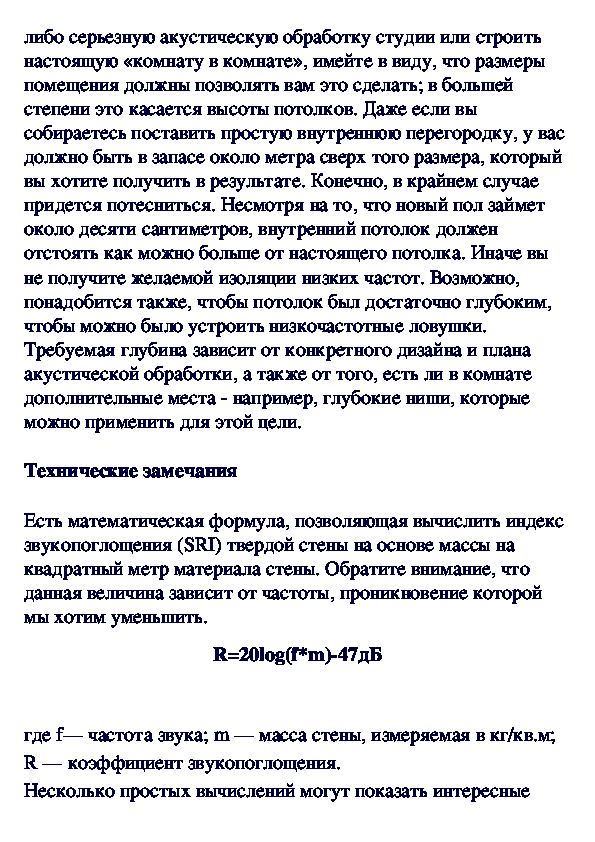 либо серьезную акустическую обработку студии или строить настоящую «комнату в комнате», имейте в виду, что размеры помещения должны позволять вам это сделать; в большей степени это касается высоты потолков. Даже если вы собираетесь поставить простую внутреннюю перегородку, у вас должно быть в запасе около метра сверх того размера, который вы хотите получить в результате. Конечно, в крайнем случае придется потесниться. Несмотря на то, что новый пол займет около десяти сантиметров, внутренний потолок должен отстоять как можно больше от настоящего потолка. Иначе вы не получите желаемой изоляции низких частот. Возможно, понадобится также, чтобы потолок был достаточно глубоким, чтобы можно было устроить низкочастотные ловушки. Требуемая глубина зависит от конкретного дизайна и плана акустической обработки, а также от того, есть ли в комнате дополнительные места - например, глубокие ниши, которые можно применить для этой цели.

Технические замечания

Есть математическая формула, позволяющая вычислить индекс звукопоглощения (SRI) твердой стены на основе массы на квадратный метр материала стены. Обратите внимание, что данная величина зависит от частоты, проникновение которой мы хотим уменьшить.

R=20log(f*m)-47дБ

где f— частота звука; m — масса стены, измеряемая в кг/кв.м;
R — коэффициент звукопоглощения.
Несколько простых вычислений могут показать интересные